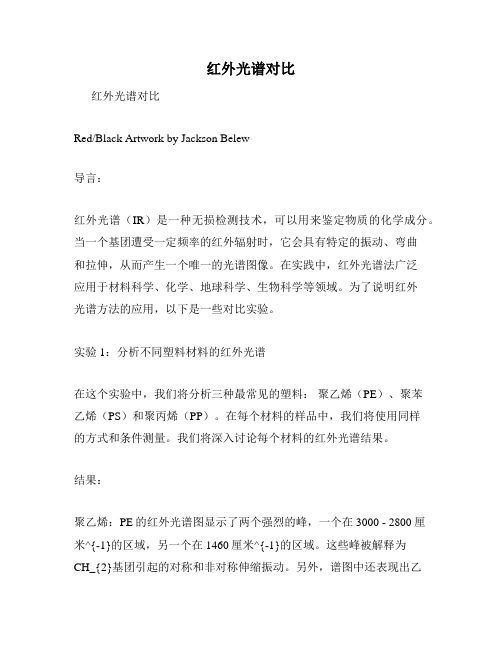 红外光谱对比

红外光谱对比

Red/Black Artwork by Jackson Belew

导言：

红外光谱（IR）是一种无损检测技术，可以用来鉴定物质的化学成分。当一个基团遭受一定频率的红外辐射时，它会具有特定的振动、弯曲和拉伸，从而产生一个唯一的光谱图像。在实践中，红外光谱法广泛应用于材料科学、化学、地球科学、生物科学等领域。为了说明红外光谱方法的应用，以下是一些对比实验。

实验 1：分析不同塑料材料的红外光谱

在这个实验中，我们将分析三种最常见的塑料：聚乙烯（PE）、聚苯乙烯（PS）和聚丙烯（PP）。在每个材料的样品中，我们将使用同样的方式和条件测量。我们将深入讨论每个材料的红外光谱结果。

结果：

聚乙烯：PE 的红外光谱图显示了两个强烈的峰，一个在 3000 - 2800 厘米^{-1}的区域，另一个在 1460 厘米^{-1}的区域。这些峰被解释为 CH_{2}基团引起的对称和非对称伸缩振动。另外，谱图中还表现出乙